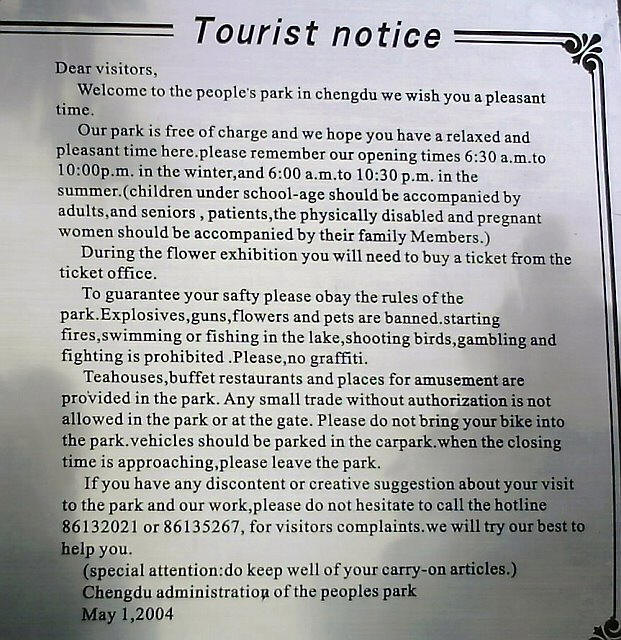 Tourist notice

Dear visitors,

Welcome to the people's park in chengdu we wish you a pleasant time.

Our park is free of charge and we hope you have a relaxed and pleasant time here.please remember our opening times 6:30 a.m.to 10:00p.m. in the winter,and 6:00 a.m.to 10:30 p.m. in the summer.(children under school-age should be accompanied by adults,and seniors , patients,the physically disabled and pregnant women should be accompanied by their family Members.)

During the flower exhibition you will need to buy a ticket from the ticket office.

To guarantee your safty please obay the rules of the park.Explosives,guns,flowers and pets are banned.starting fires,swimming or fishing in the lake,shooting birds,gambling and fighting is prohibited .Please,no graffiti.

Teahouses,buffet restaurants and places for amusement are provided in the park. Any small trade without authorization is not allowed in the park or at the gate. Please do not bring your bike into the park.vehicles should be parked in the carpark.when the closing time is approaching,please leave the park.

If you have any discontent or creative suggestion about your visit to the park and our work,please do not hesitate to call the hotline 86132021 or 86135267, for visitors complaints.we will try our best to help you.

(special attention:do keep well of your carry-on articles.)

Chengdu administration of the peoples park

May 1,2004